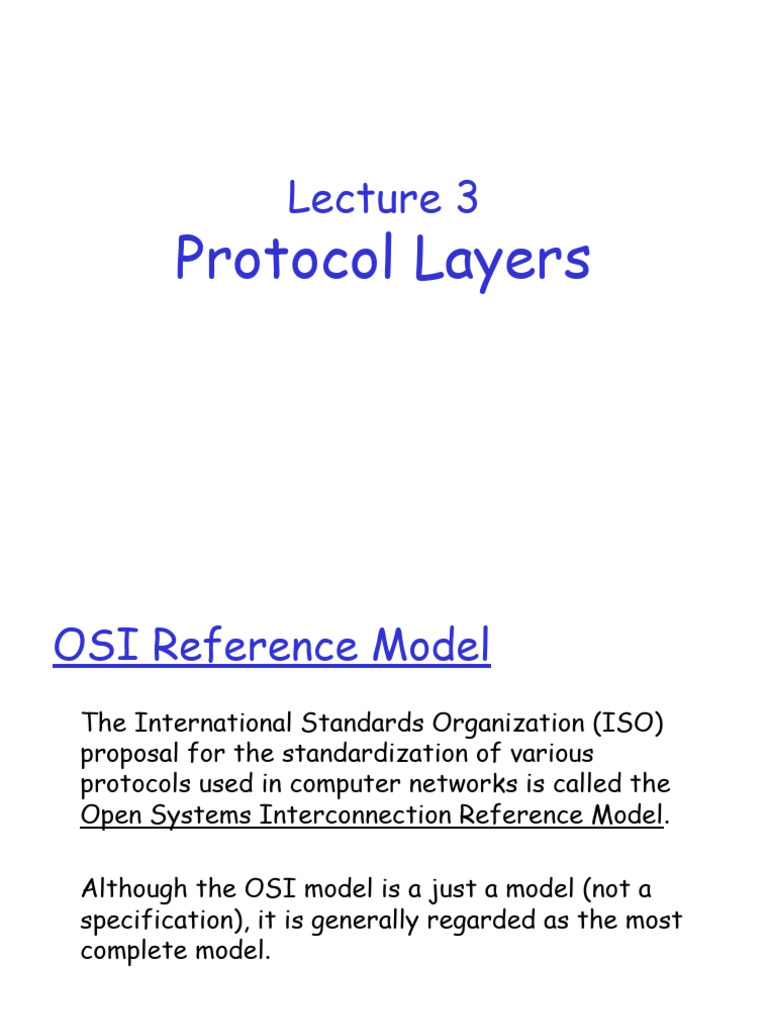 Lecture 3
Protocol Layers

OSI Reference Model

The International Standards Organization (ISO) proposal for the standardization of various protocols used in computer networks is called the Open Systems Interconnection Reference Model.

Although the OSI model is a just a model (not a specification), it is generally regarded as the most complete model.